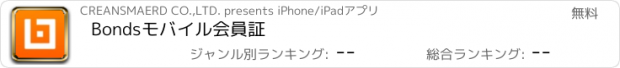 CREANSMAERD CO.,LTD. presents iPhone/iPadアプリ

無料

Bondsモバイル会員証

ジャンル別ランキング: --

総合ランキング: --